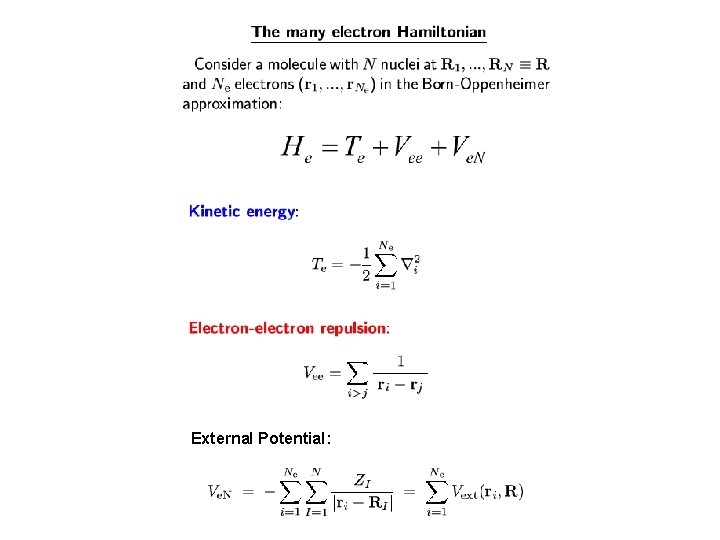 The many electron Hamiltonian

Consider a molecule with $N$ nuclei at $\mathbf{R}_1, ..., \mathbf{R}_N \equiv \mathbf{R}$ and $N_e$ electrons $(\mathbf{r}_1, ..., \mathbf{r}_{N_e})$ in the Born-Oppenheimer approximation:

$H_e = T_e + V_{ee} + V_{eN}$

Kinetic energy:

$T_e = -\frac{1}{2}\sum_{i=1}^{N_e} \nabla_i^2$

Electron-electron repulsion:

$V_{ee} = \sum_{i>j} \frac{1}{\mathbf{r}_i - \mathbf{r}_j}$

External Potential:

$V_{eN} = -\sum_{i=1}^{N_e}\sum_{I=1}^{N} \frac{Z_I}{|\mathbf{r}_i - \mathbf{R}_I|} = \sum_{i=1}^{N_e} V_{ext}(\mathbf{r}_i, \mathbf{R})$